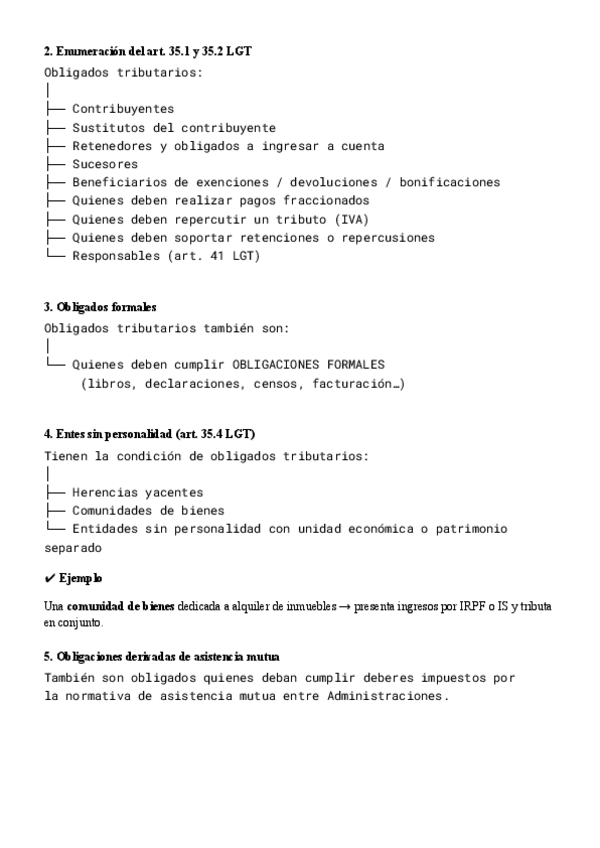 2. Enumeración del art. 35.1 y 35.2 LGT

Obligados tributarios:
│
├── Contribuyentes
├── Sustitutos del contribuyente
├── Retenedores y obligados a ingresar a cuenta
├── Sucesores
├── Beneficiarios de exenciones / devoluciones / bonificaciones
├── Quienes deben realizar pagos fraccionados
├── Quienes deben repercutir un tributo (IVA)
├── Quienes deben soportar retenciones o repercusiones
└── Responsables (art. 41 LGT)

3. Obligados formales

Obligados tributarios también son:
│
└── Quienes deben cumplir OBLIGACIONES FORMALES
(libros, declaraciones, censos, facturación…)

4. Entes sin personalidad (art. 35.4 LGT)

Tienen la condición de obligados tributarios:
│
├── Herencias yacentes
├── Comunidades de bienes
└── Entidades sin personalidad con unidad económica o patrimonio separado

✔ Ejemplo

Una comunidad de bienes dedicada a alquiler de inmuebles → presenta ingresos por IRPF o IS y tributa en conjunto.

5. Obligaciones derivadas de asistencia mutua

También son obligados quienes deban cumplir deberes impuestos por la normativa de asistencia mutua entre Administraciones.